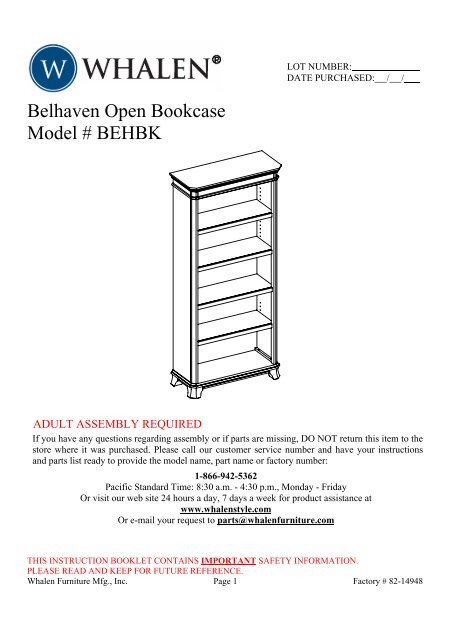 W WHALEN®

LOT NUMBER:____________
DATE PURCHASED:__/__/__

Belhaven Open Bookcase
Model # BEHBK

ADULT ASSEMBLY REQUIRED

If you have any questions regarding assembly or if parts are missing, DO NOT return this item to the store where it was purchased. Please call our customer service number and have your instructions and parts list ready to provide the model name, part name or factory number:

1-866-942-5362
Pacific Standard Time: 8:30 a.m. - 4:30 p.m., Monday - Friday
Or visit our web site 24 hours a day, 7 days a week for product assistance at
www.whalenstyle.com
Or e-mail your request to parts@whalenfurniture.com

THIS INSTRUCTION BOOKLET CONTAINS IMPORTANT SAFETY INFORMATION.
PLEASE READ AND KEEP FOR FUTURE REFERENCE.

Whalen Furniture Mfg., Inc. Page 1 Factory # 82-14948